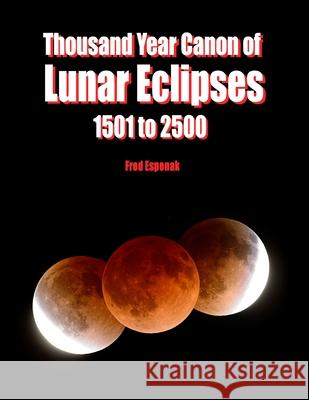 Thousand Year Canon of
Lunar Eclipses
1501 to 2500

Fred Espenak

Kraina Książek